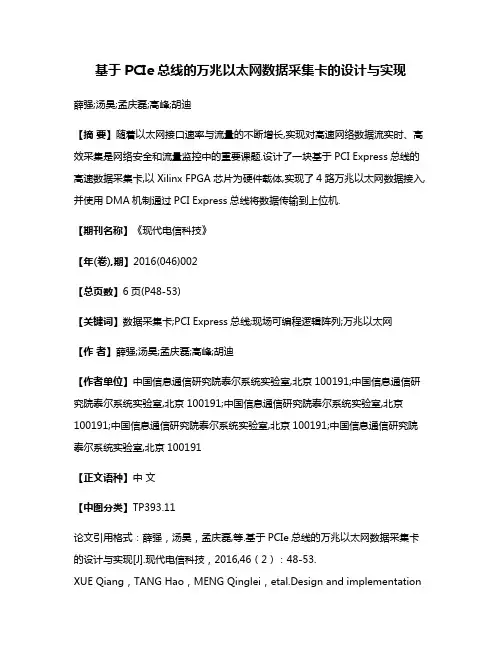 基于 PCIe 总线的万兆以太网数据采集卡的设计与实现

薛强;汤昊;孟庆磊;高峰;胡迪

【摘 要】随着以太网接口速率与流量的不断增长,实现对高速网络数据流实时、高效采集是网络安全和流量监控中的重要课题.设计了一块基于 PCI Express 总线的高速数据采集卡,以 Xilinx FPGA 芯片为硬件载体,实现了 4 路万兆以太网数据接入,并使用 DMA 机制通过 PCI Express 总线将数据传输到上位机.

【期刊名称】《现代电信科技》

【年(卷),期】2016(046)002

【总页数】6 页(P48-53)

【关键词】数据采集卡;PCI Express 总线;现场可编程逻辑阵列;万兆以太网

【作 者】薛强;汤昊;孟庆磊;高峰;胡迪

【作者单位】中国信息通信研究院泰尔系统实验室,北京 100191;中国信息通信研究院泰尔系统实验室,北京 100191;中国信息通信研究院泰尔系统实验室,北京 100191;中国信息通信研究院泰尔系统实验室,北京 100191;中国信息通信研究院泰尔系统实验室,北京 100191

【正文语种】中 文

【中图分类】TP393.11

论文引用格式:薛强,汤昊,孟庆磊,等.基于 PCIe 总线的万兆以太网数据采集卡的设计与实现[J].现代电信科技,2016,46(2):48-53.
XUE Qiang,TANG Hao,MENG Qinglei,etal.Design and implementation